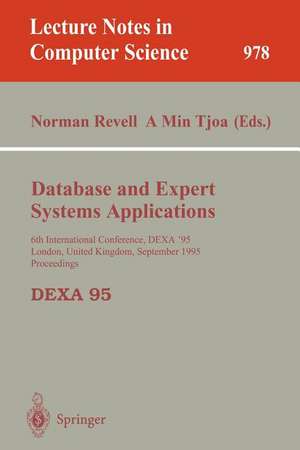 Lecture Notes in Computer Science

978

Norman Revell A Min Tjoa (Eds.)

Database and Expert Systems Applications

6th International Conference, DEXA '95
London, United Kingdom, September 1995
Proceedings

DEXA 95

Springer